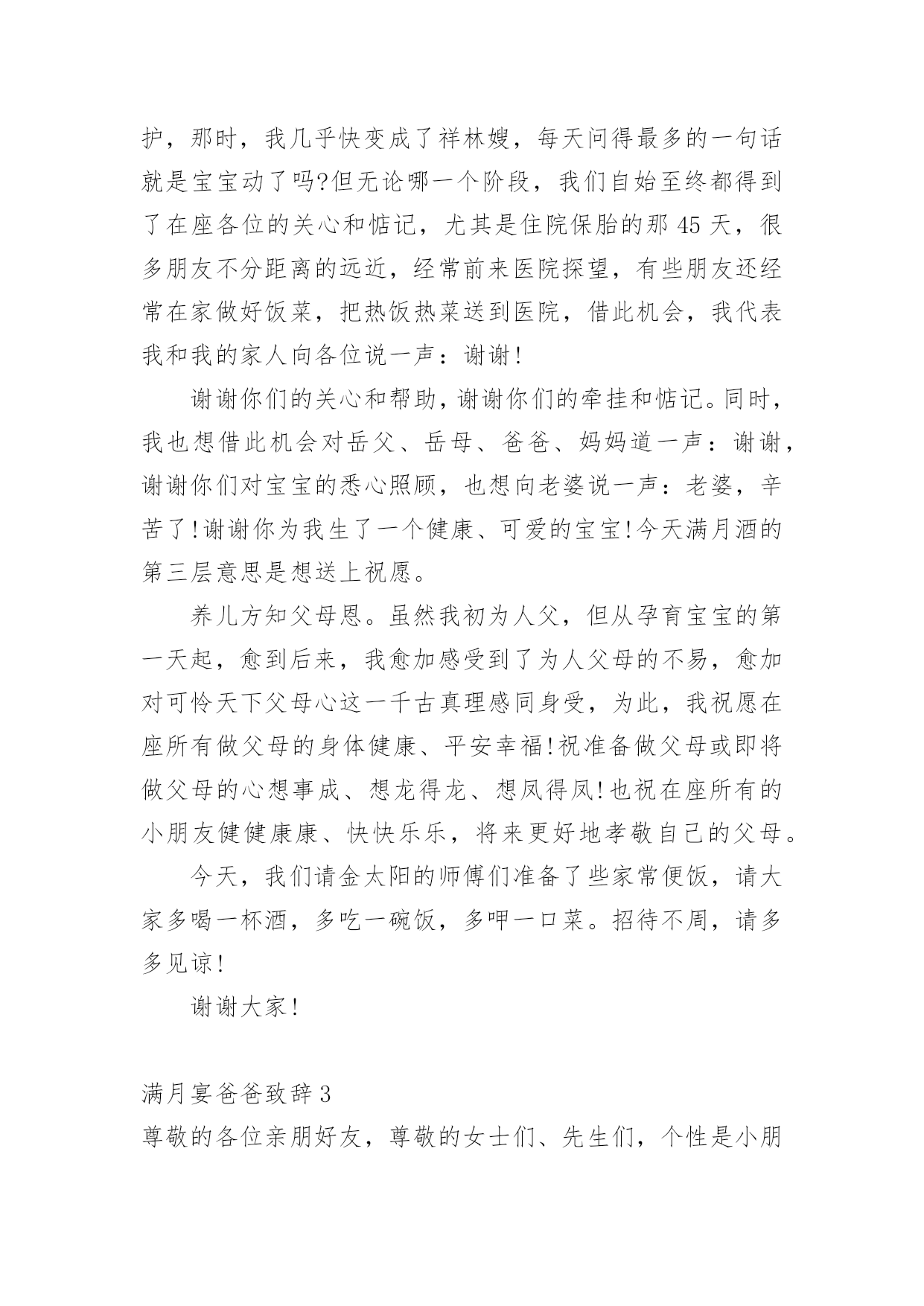 护，那时，我几乎快变成了祥林嫂，每天问得最多的一句话就是宝宝动了吗?但无论哪一个阶段，我们自始至终都得到了在座各位的关心和惦记，尤其是住院保胎的那 45 天，很多朋友不分距离的远近，经常前来医院探望，有些朋友还经常在家做好饭菜，把热饭热菜送到医院，借此机会，我代表我和我的家人向各位说一声：谢谢!

谢谢你们的关心和帮助，谢谢你们的牵挂和惦记。同时，我也想借此机会对岳父、岳母、爸爸、妈妈道一声：谢谢，谢谢你们对宝宝的悉心照顾，也想向老婆说一声：老婆，辛苦了!谢谢你为我生了一个健康、可爱的宝宝!今天满月酒的第三层意思是想送上祝愿。

养儿方知父母恩。虽然我初为人父，但从孕育宝宝的第一天起，愈到后来，我愈加感受到了为人父母的不易，愈加对可怜天下父母心这一千古真理感同身受，为此，我祝愿在座所有做父母的身体健康、平安幸福!祝准备做父母或即将做父母的心想事成、想龙得龙、想凤得凤!也祝在座所有的小朋友健健康康、快快乐乐，将来更好地孝敬自己的父母。

今天，我们请金太阳的师傅们准备了些家常便饭，请大家多喝一杯酒，多吃一碗饭，多呷一口菜。招待不周，请多多见谅!

谢谢大家!

满月宴爸爸致辞 3

尊敬的各位亲朋好友，尊敬的女士们、先生们，个性是小朋